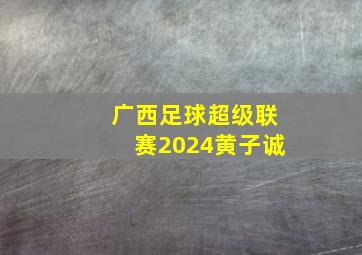 广西足球超级联赛2024黄子诚